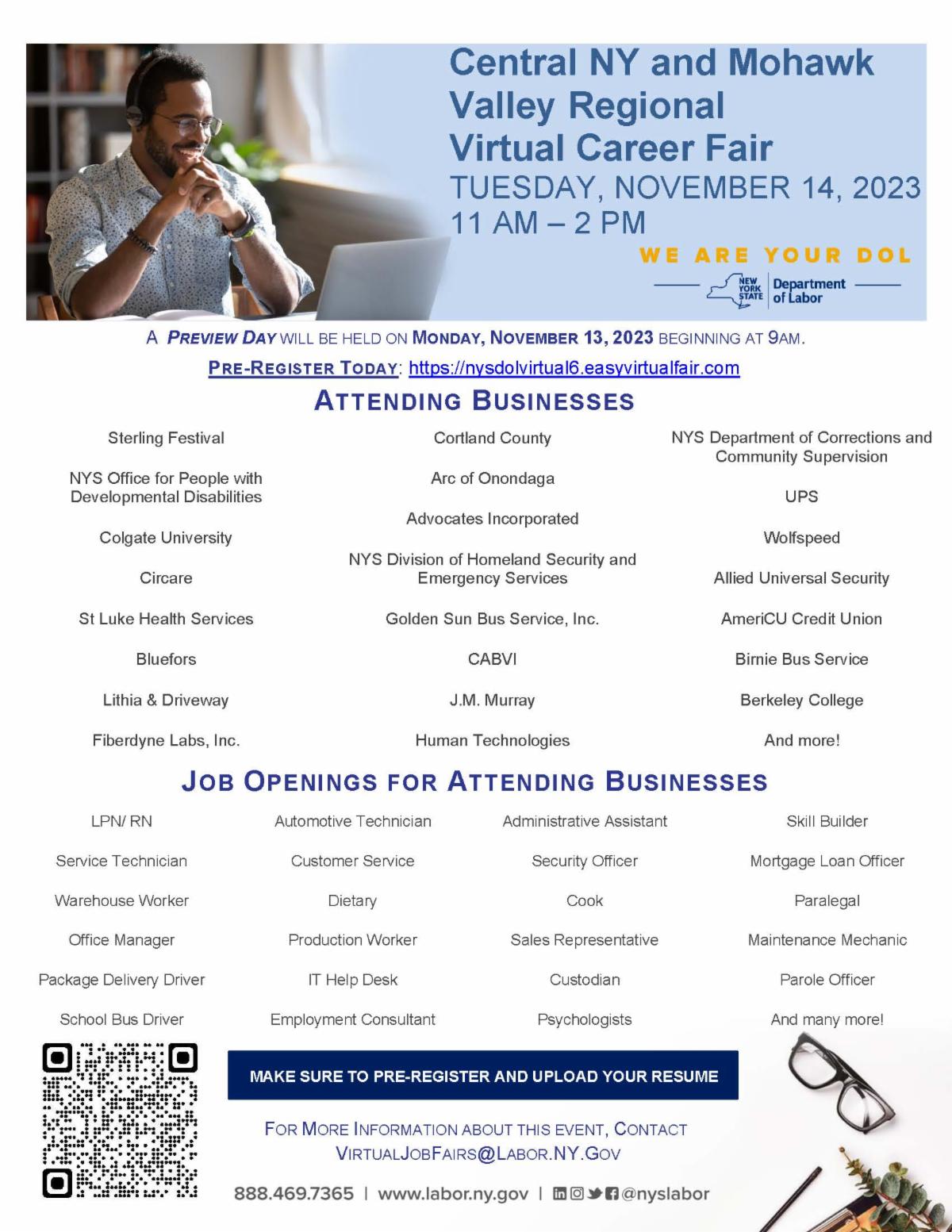 Central NY and Mohawk Valley Regional Virtual Career Fair
TUESDAY, NOVEMBER 14, 2023
11 AM – 2 PM

WE ARE YOUR DOL

NEW YORK STATE Department of Labor

A PREVIEW DAY WILL BE HELD ON MONDAY, NOVEMBER 13, 2023 BEGINNING AT 9AM.

PRE-REGISTER TODAY: https://nysdolvirtual6.easyvirtualfair.com

ATTENDING BUSINESSES

Sterling Festival

NYS Office for People with Developmental Disabilities

Colgate University

Circare

St Luke Health Services

Bluefors

Lithia & Driveway

Fiberdyne Labs, Inc.

Cortland County

Arc of Onondaga

Advocates Incorporated

NYS Division of Homeland Security and Emergency Services

Golden Sun Bus Service, Inc.

CABVI

J.M. Murray

Human Technologies

NYS Department of Corrections and Community Supervision

UPS

Wolfspeed

Allied Universal Security

AmeriCU Credit Union

Birnie Bus Service

Berkeley College

And more!

JOB OPENINGS FOR ATTENDING BUSINESSES

LPN/ RN

Service Technician

Warehouse Worker

Office Manager

Package Delivery Driver

School Bus Driver

Automotive Technician

Customer Service

Dietary

Production Worker

IT Help Desk

Employment Consultant

Administrative Assistant

Security Officer

Cook

Sales Representative

Custodian

Psychologists

Skill Builder

Mortgage Loan Officer

Paralegal

Maintenance Mechanic

Parole Officer

And many more!

MAKE SURE TO PRE-REGISTER AND UPLOAD YOUR RESUME

FOR MORE INFORMATION ABOUT THIS EVENT, CONTACT VIRTUALJOBFAIRS@LABOR.NY.GOV

888.469.7365 | www.labor.ny.gov | @nyslabor